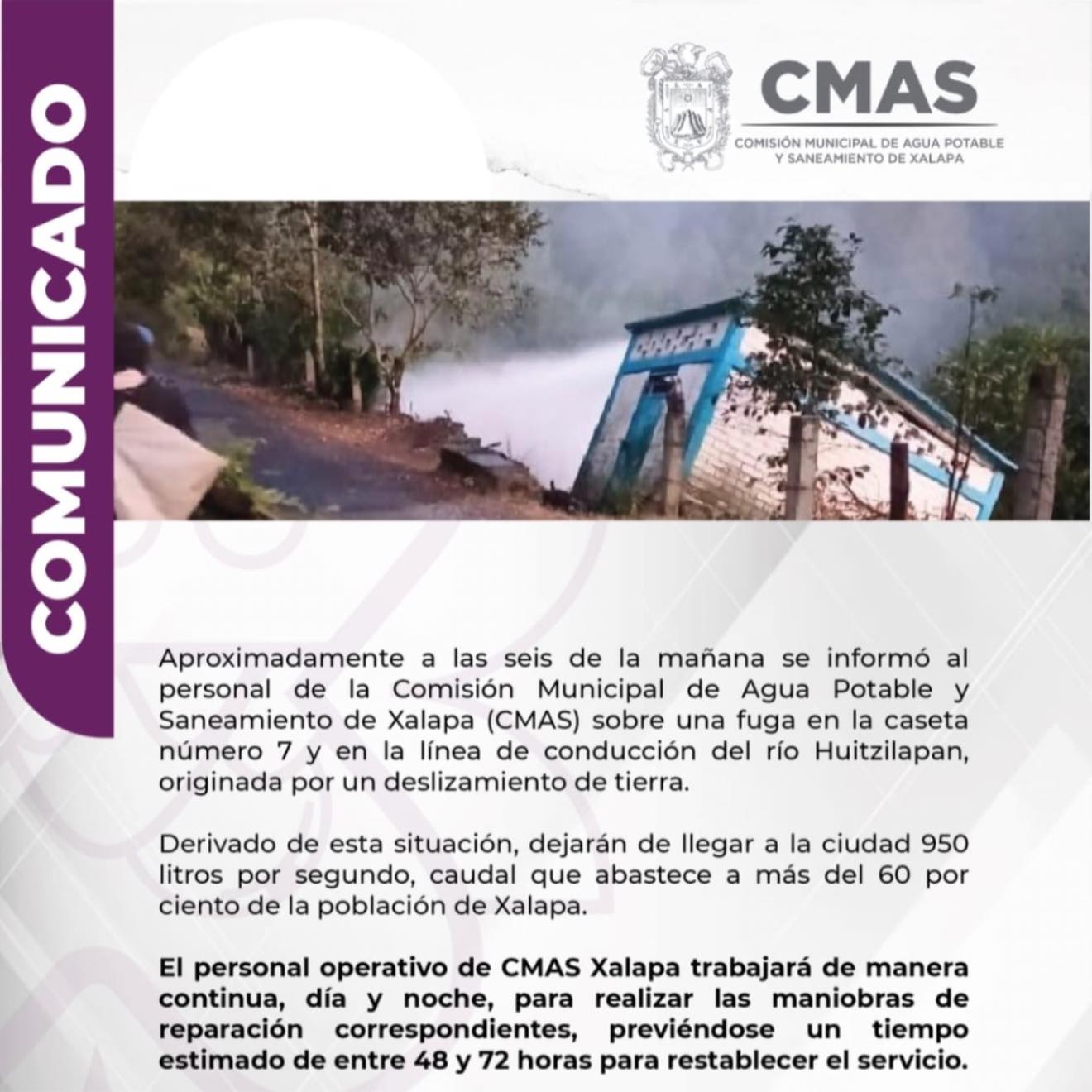 COMUNICADO

CMAS
COMISIÓN MUNICIPAL DE AGUA POTABLE Y SANEAMIENTO DE XALAPA

Aproximadamente a las seis de la mañana se informó al personal de la Comisión Municipal de Agua Potable y Saneamiento de Xalapa (CMAS) sobre una fuga en la caseta número 7 y en la línea de conducción del río Huitzilapan, originada por un deslizamiento de tierra.

Derivado de esta situación, dejarán de llegar a la ciudad 950 litros por segundo, caudal que abastece a más del 60 por ciento de la población de Xalapa.

El personal operativo de CMAS Xalapa trabajará de manera continua, día y noche, para realizar las maniobras de reparación correspondientes, previéndose un tiempo estimado de entre 48 y 72 horas para restablecer el servicio.